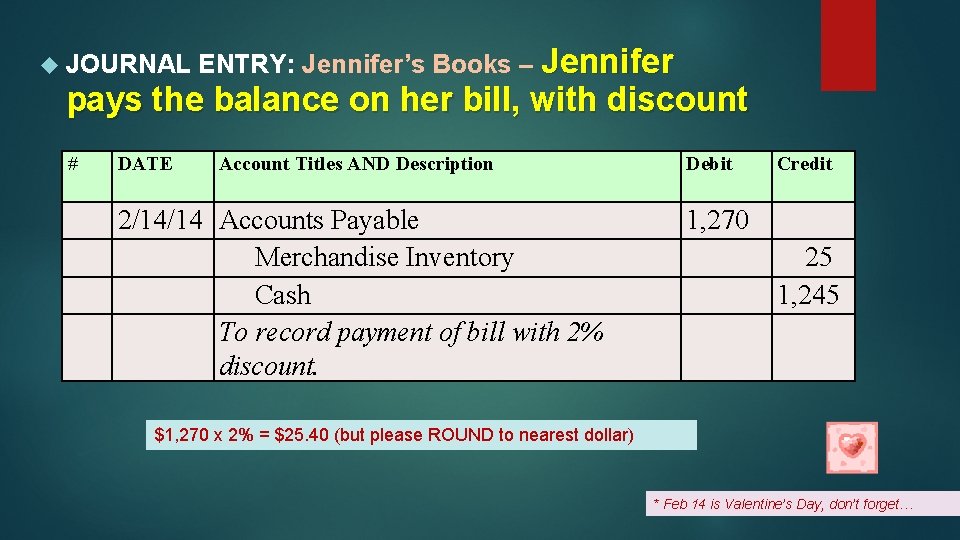 JOURNAL ENTRY: Jennifer's Books – Jennifer pays the balance on her bill, with discount

| # | DATE | Account Titles AND Description | Debit | Credit |
|---|---|---|---|---|
| | 2/14/14 | Accounts Payable | 1,270 | |
| | | Merchandise Inventory | | 25 |
| | | Cash | | 1,245 |
| | | To record payment of bill with 2% discount. | | |

$1,270 x 2% = $25.40 (but please ROUND to nearest dollar)

* Feb 14 is Valentine's Day, don't forget…